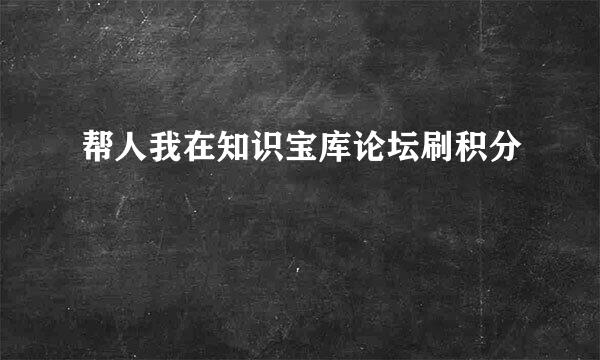 帮人我在知识宝库论坛刷积分